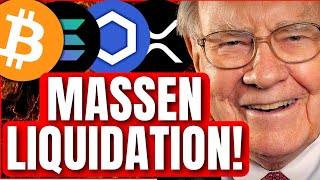 MASSEN
LIQUIDATION!